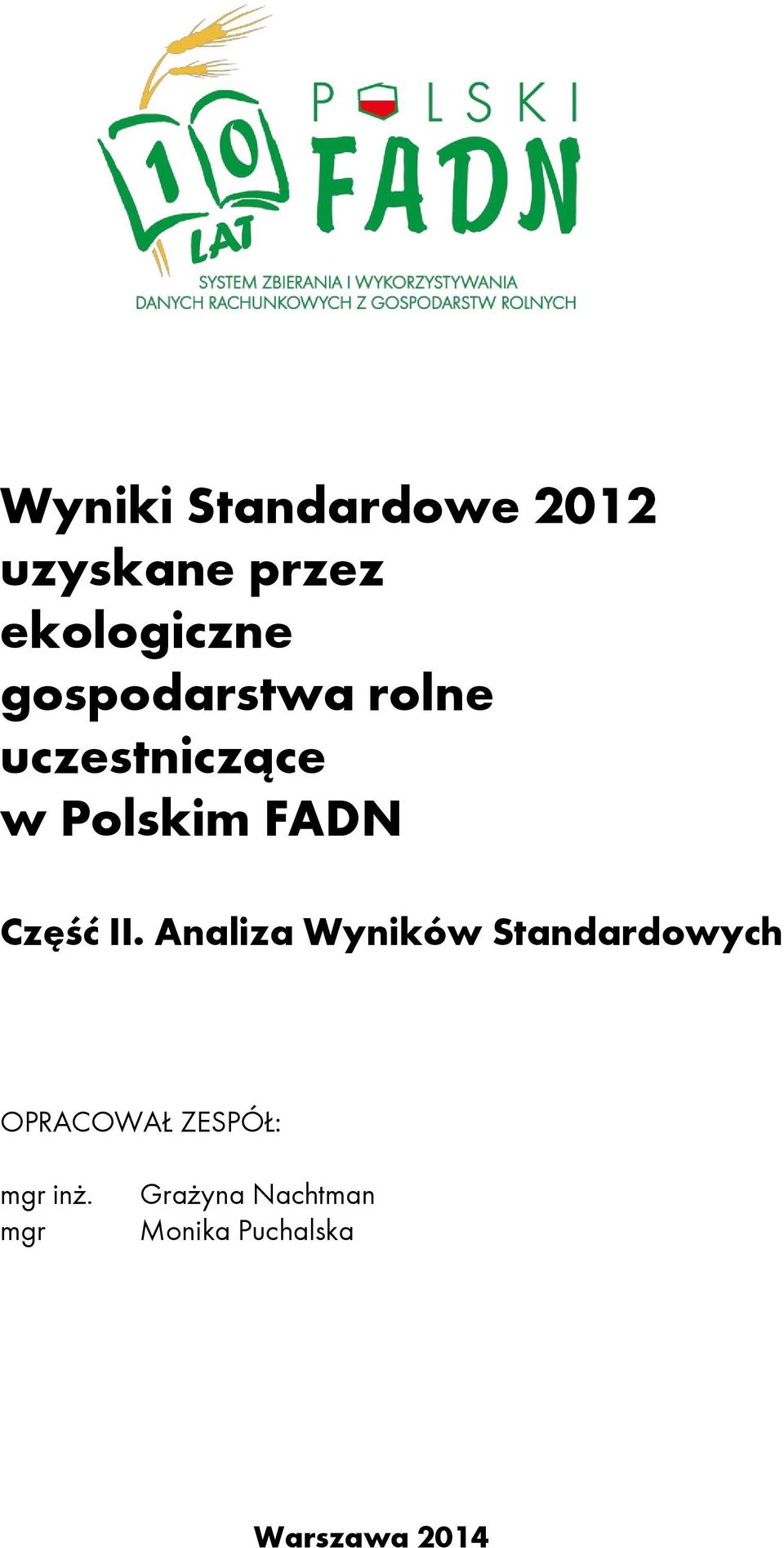 10 LAT

POLSKI FADN

SYSTEM ZBIERANIA I WYKORZYSTYWANIA DANYCH RACHUNKOWYCH Z GOSPODARSTW ROLNYCH

Wyniki Standardowe 2012 uzyskane przez ekologiczne gospodarstwa rolne uczestniczące w Polskim FADN

Część II. Analiza Wyników Standardowych

OPRACOWAŁ ZESPÓŁ:

mgr inż. Grażyna Nachtman
mgr Monika Puchalska

Warszawa 2014